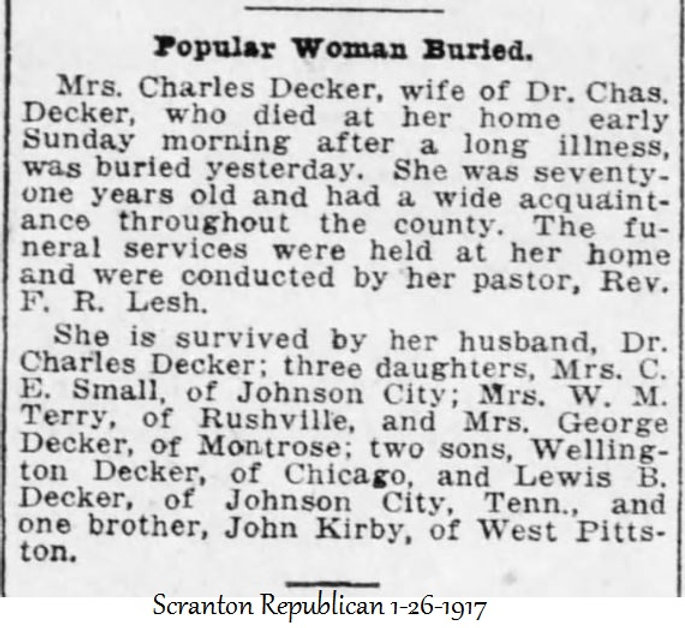 Popular Woman Buried.

Mrs. Charles Decker, wife of Dr. Chas. Decker, who died at her home early Sunday morning after a long illness, was buried yesterday. She was seventy-one years old and had a wide acquaintance throughout the county. The funeral services were held at her home and were conducted by her pastor, Rev. F. R. Lesh.

She is survived by her husband, Dr. Charles Decker; three daughters, Mrs. C. E. Small, of Johnson City; Mrs. W. M. Terry, of Rushville, and Mrs. George Decker, of Montrose; two sons, Wellington Decker, of Chicago, and Lewis B. Decker, of Johnson City, Tenn., and one brother, John Kirby, of West Pittston.

Scranton Republican 1-26-1917